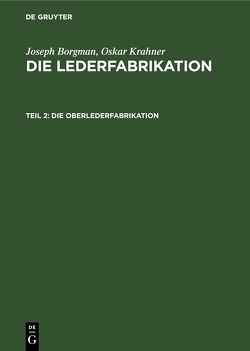 DE GRUYTER

Joseph Borgman, Oskar Krahner
DIE LEDERFABRIKATION

TEIL 2: DIE OBERLEDERFABRIKATION

DE
G